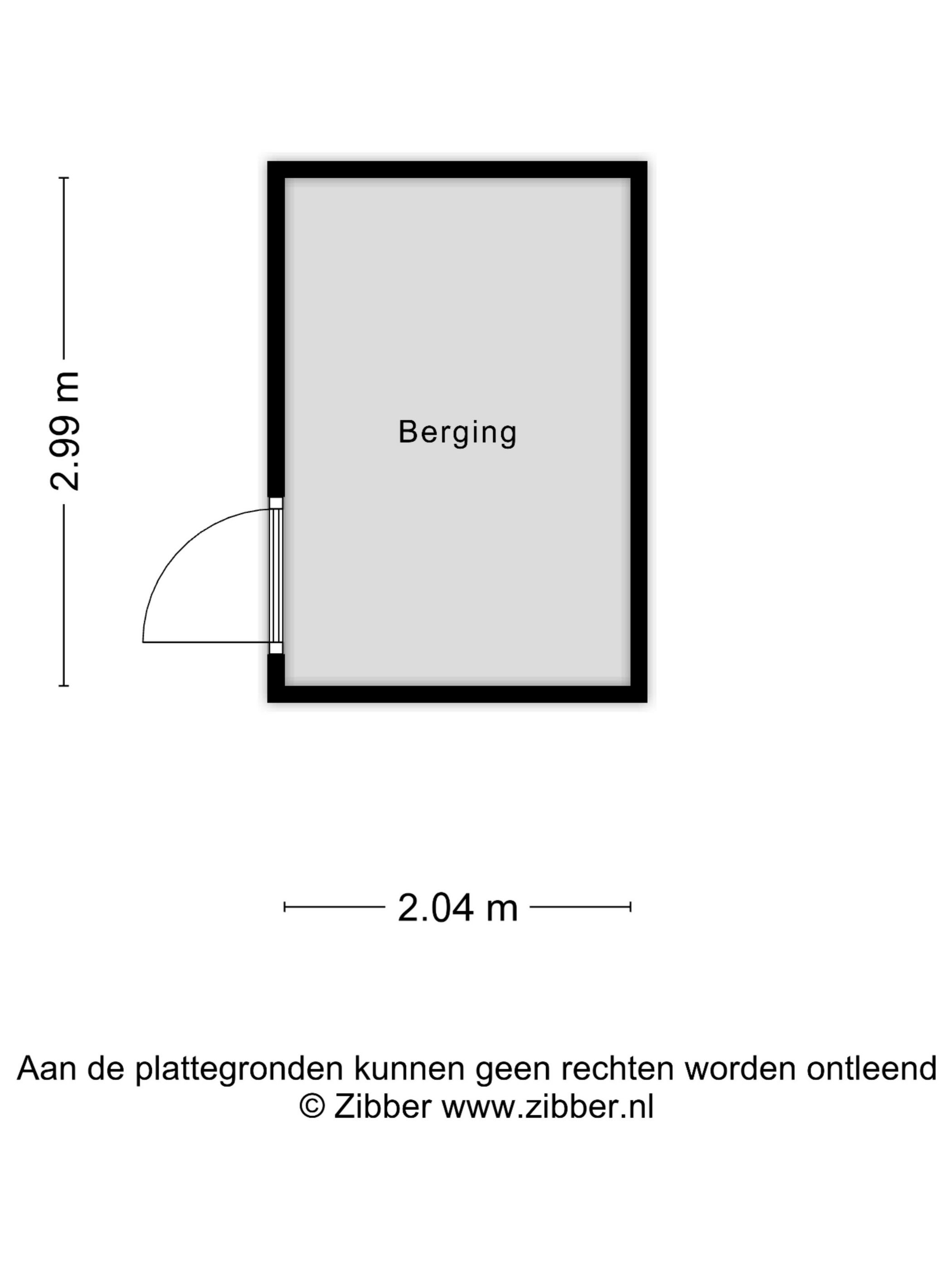 2.99 m

Berging

2.04 m

Aan de plattegronden kunnen geen rechten worden ontleend
© Zibber www.zibber.nl